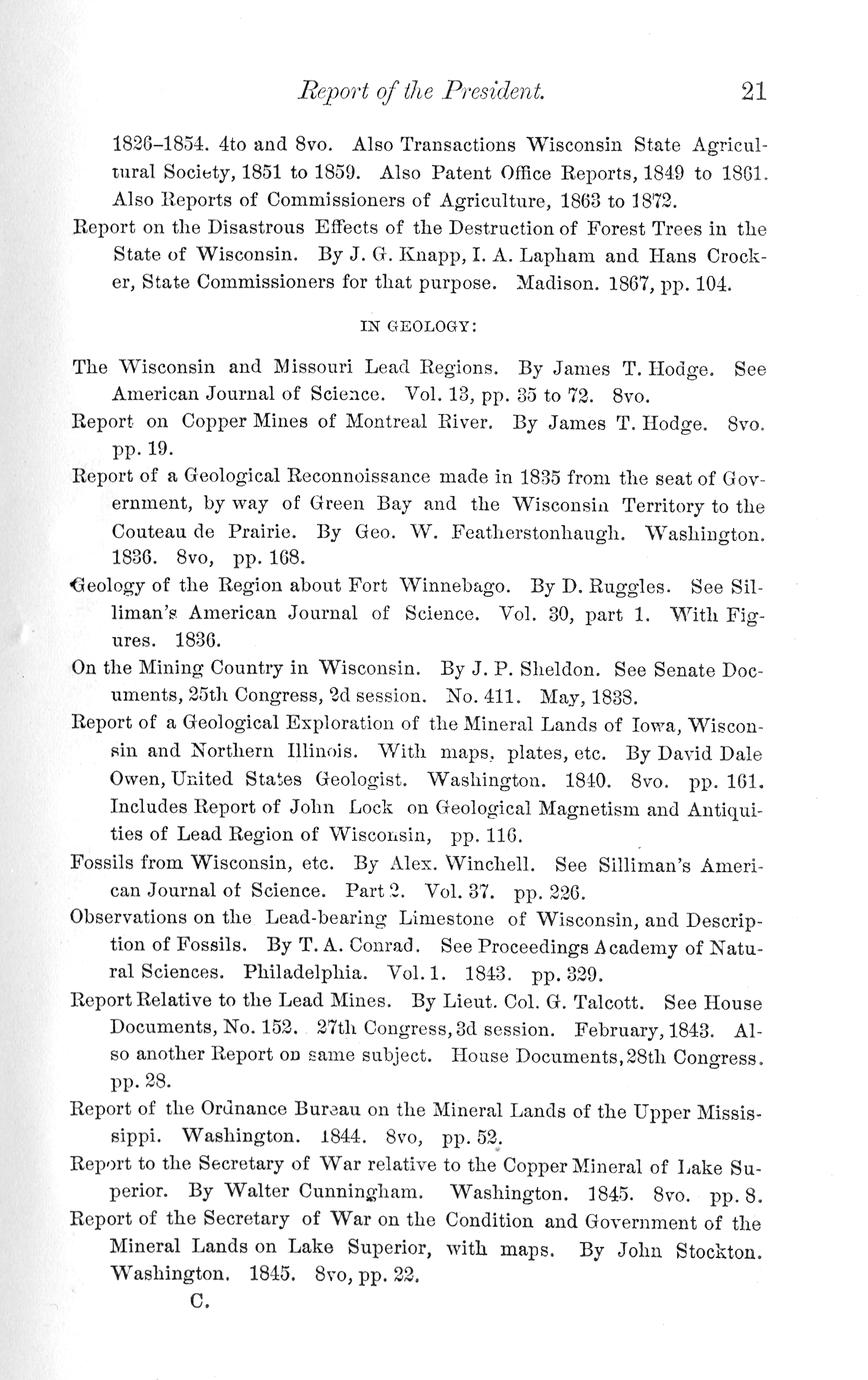 Report of the President. 21

1826–1854. 4to and 8vo. Also Transactions Wisconsin State Agricultural Society, 1851 to 1859. Also Patent Office Reports, 1849 to 1861. Also Reports of Commissioners of Agriculture, 1863 to 1872.

Report on the Disastrous Effects of the Destruction of Forest Trees in the State of Wisconsin. By J. G. Knapp, I. A. Lapham and Hans Crocker, State Commissioners for that purpose. Madison. 1867, pp. 104.

IN GEOLOGY:

The Wisconsin and Missouri Lead Regions. By James T. Hodge. See American Journal of Science. Vol. 13, pp. 35 to 72. 8vo.

Report on Copper Mines of Montreal River. By James T. Hodge. 8vo. pp. 19.

Report of a Geological Reconnoissance made in 1835 from the seat of Government, by way of Green Bay and the Wisconsin Territory to the Couteau de Prairie. By Geo. W. Featherstonhaugh. Washington. 1836. 8vo, pp. 168.

Geology of the Region about Fort Winnebago. By D. Ruggles. See Silliman's American Journal of Science. Vol. 30, part 1. With Figures. 1836.

On the Mining Country in Wisconsin. By J. P. Sheldon. See Senate Documents, 25th Congress, 2d session. No. 411. May, 1838.

Report of a Geological Exploration of the Mineral Lands of Iowa, Wisconsin and Northern Illinois. With maps, plates, etc. By David Dale Owen, United States Geologist. Washington. 1840. 8vo. pp. 161. Includes Report of John Lock on Geological Magnetism and Antiquities of Lead Region of Wisconsin, pp. 116.

Fossils from Wisconsin, etc. By Alex. Winchell. See Silliman's American Journal of Science. Part 2. Vol. 37. pp. 226.

Observations on the Lead-bearing Limestone of Wisconsin, and Description of Fossils. By T. A. Conrad. See Proceedings Academy of Natural Sciences. Philadelphia. Vol. 1. 1843. pp. 329.

Report Relative to the Lead Mines. By Lieut. Col. G. Talcott. See House Documents, No. 152. 27th Congress, 3d session. February, 1843. Also another Report on same subject. House Documents, 28th Congress. pp. 28.

Report of the Ordnance Bureau on the Mineral Lands of the Upper Mississippi. Washington. 1844. 8vo, pp. 52.

Report to the Secretary of War relative to the Copper Mineral of Lake Superior. By Walter Cunningham. Washington. 1845. 8vo. pp. 8.

Report of the Secretary of War on the Condition and Government of the Mineral Lands on Lake Superior, with maps. By John Stockton. Washington. 1845. 8vo, pp. 22.

C.